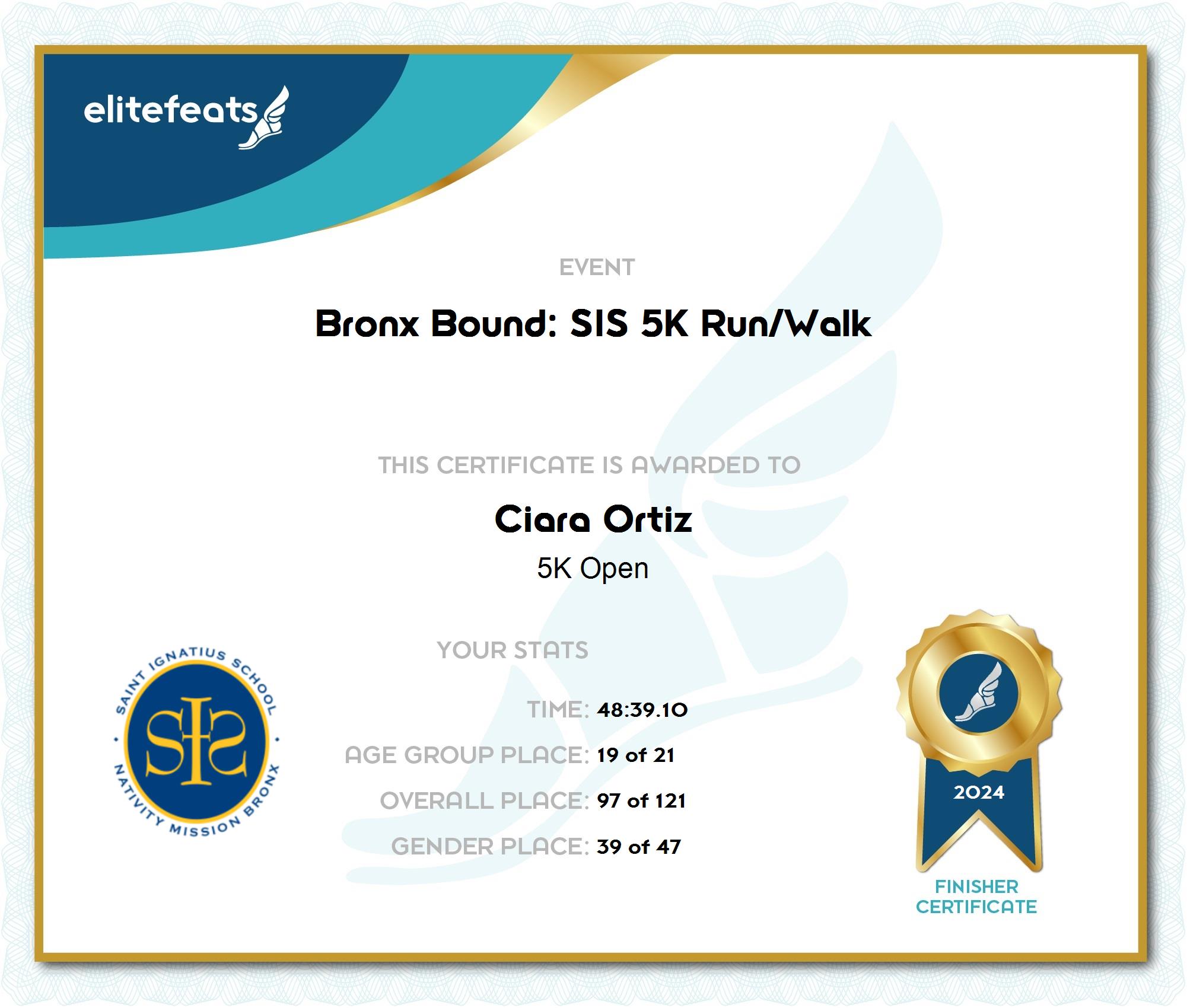 elitefeats

EVENT

Bronx Bound: SIS 5K Run/Walk

THIS CERTIFICATE IS AWARDED TO

Ciara Ortiz

5K Open

YOUR STATS

TIME: 48:39.10

AGE GROUP PLACE: 19 of 21

OVERALL PLACE: 97 of 121

GENDER PLACE: 39 of 47

SAINT IGNATIUS SCHOOL
SIS
NATIVITY MISSION BRONX

2024

FINISHER
CERTIFICATE